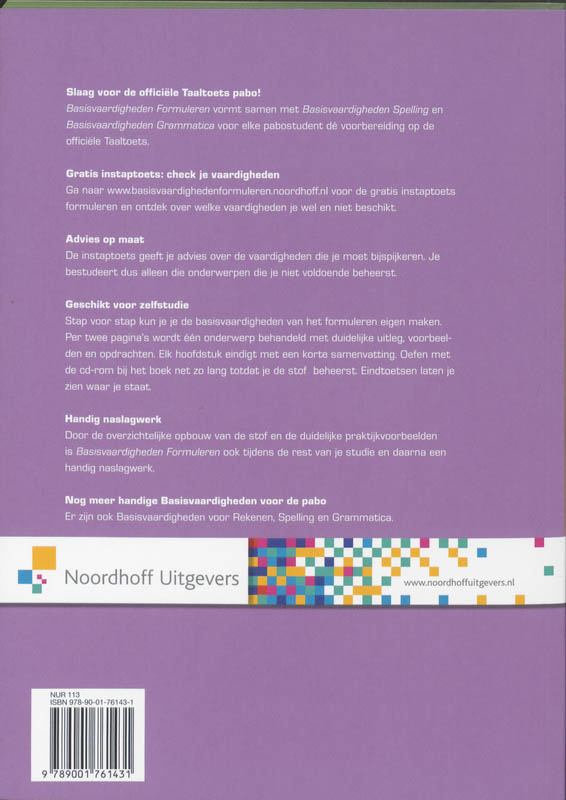 Slaag voor de officiële Taaltoets pabo!
Basisvaardigheden Formuleren vormt samen met Basisvaardigheden Spelling en Basisvaardigheden Grammatica voor elke pabostudent dé voorbereiding op de officiële Taaltoets.

Gratis instaptoets: check je vaardigheden
Ga naar www.basisvaardighedenformuleren.noordhoff.nl voor de gratis instaptoets formuleren en ontdek over welke vaardigheden je wel en niet beschikt.

Advies op maat
De instaptoets geeft je advies over de vaardigheden die je moet bijspijkeren. Je bestudeert dus alleen die onderwerpen die je niet voldoende beheerst.

Geschikt voor zelfstudie
Stap voor stap kun je je de basisvaardigheden van het formuleren eigen maken. Per twee pagina's wordt één onderwerp behandeld met duidelijke uitleg, voorbeelden en opdrachten. Elk hoofdstuk eindigt met een korte samenvatting. Oefen met de cd-rom bij het boek net zo lang totdat je de stof beheerst. Eindtoetsen laten je zien waar je staat.

Handig naslagwerk
Door de overzichtelijke opbouw van de stof en de duidelijke praktijkvoorbeelden is Basisvaardigheden Formuleren ook tijdens de rest van je studie en daarna een handig naslagwerk.

Nog meer handige Basisvaardigheden voor de pabo
Er zijn ook Basisvaardigheden voor Rekenen, Spelling en Grammatica.

Noordhoff Uitgevers

www.noordhoffuitgevers.nl

NUR 113
ISBN 978-90-01-76143-1

9 789001 761431